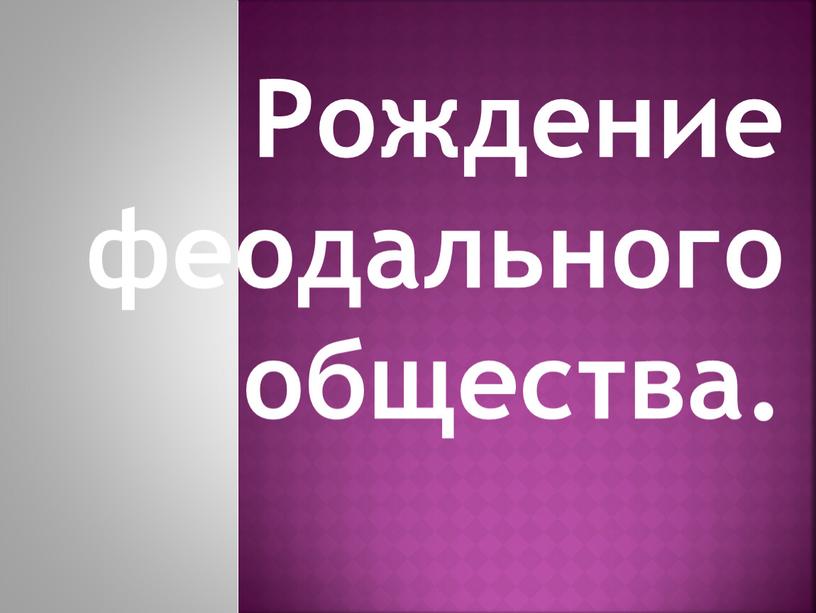 Рождение феодального общества.